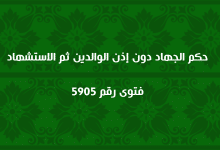 حكم الجهاد دون إذن الوالدين ثم الاستشهاد

فتوى رقم 5905